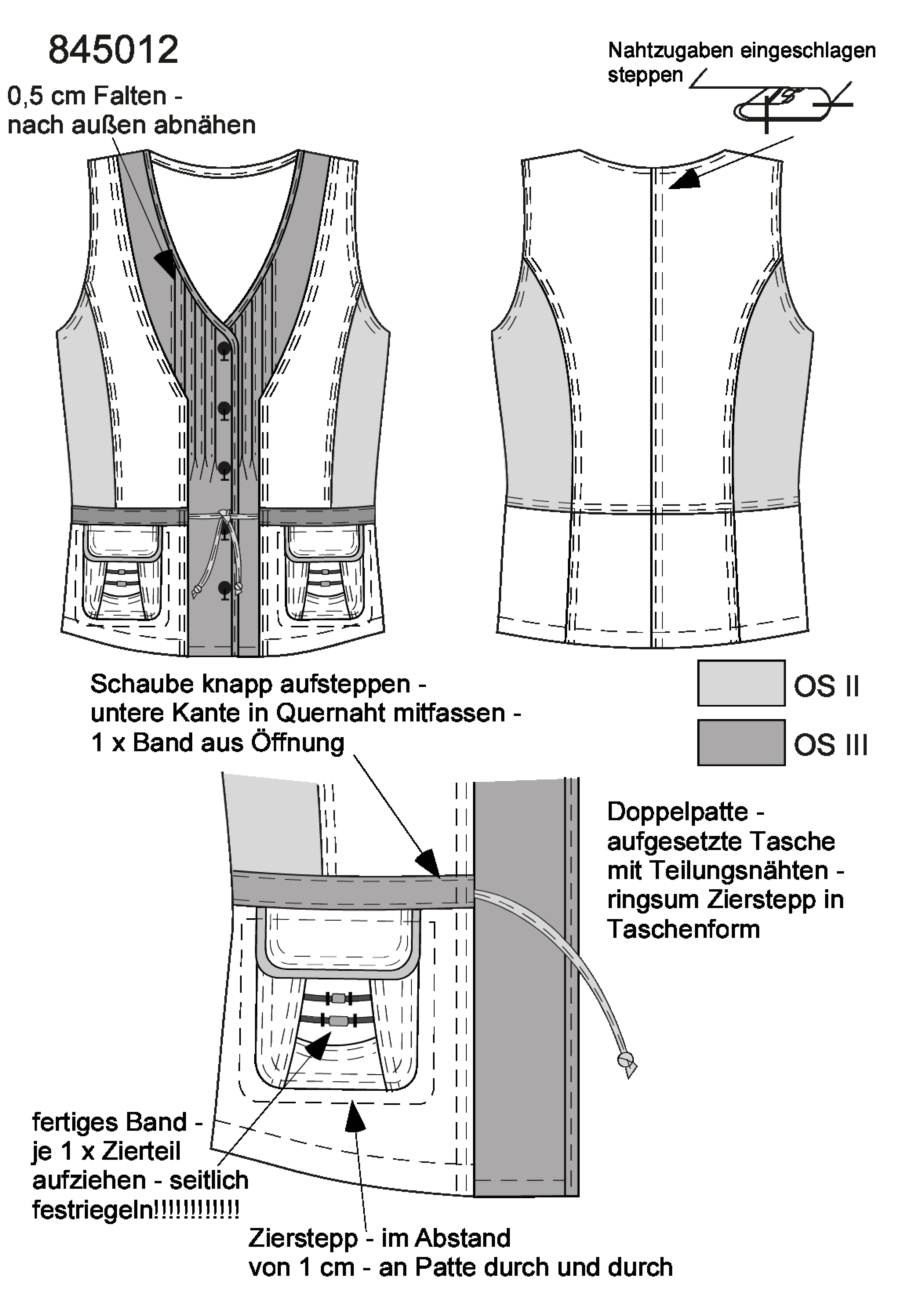 845012

0,5 cm Falten - nach außen abnähen

Nahtzugaben eingeschlagen steppen

Schaube knapp aufsteppen - untere Kante in Quernaht mitfassen - 1 x Band aus Öffnung

OS II

OS III

Doppelpatte - aufgesetzte Tasche mit Teilungsnähten - ringsum Zierstepp in Taschenform

fertiges Band - je 1 x Zierteil aufziehen - seitlich festriegeln!!!!!!!!!!!!

Zierstepp - im Abstand von 1 cm - an Patte durch und durch